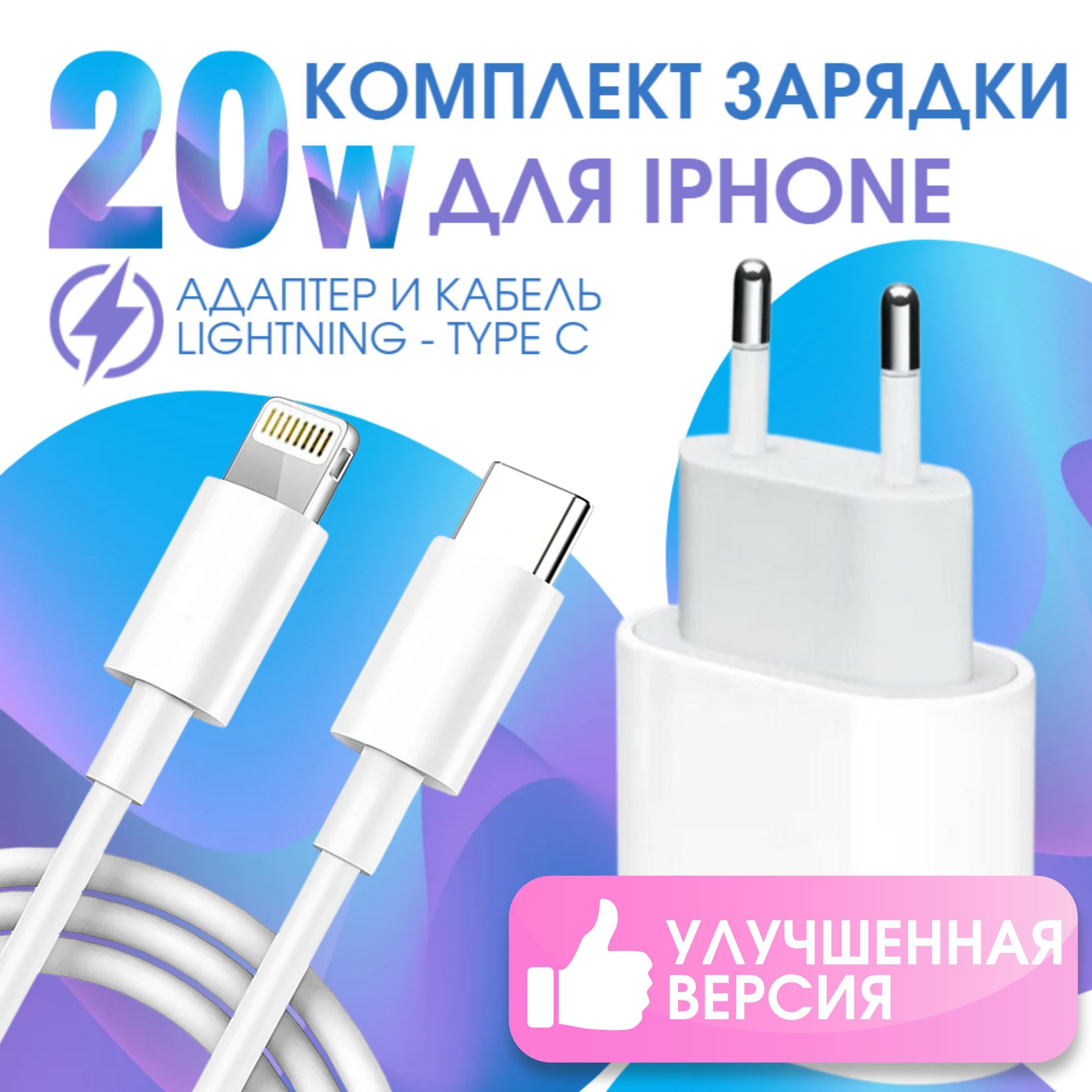 20W КОМПЛЕКТ ЗАРЯДКИ ДЛЯ IPHONE

АДАПТЕР И КАБЕЛЬ LIGHTNING - TYPE C

УЛУЧШЕННАЯ ВЕРСИЯ